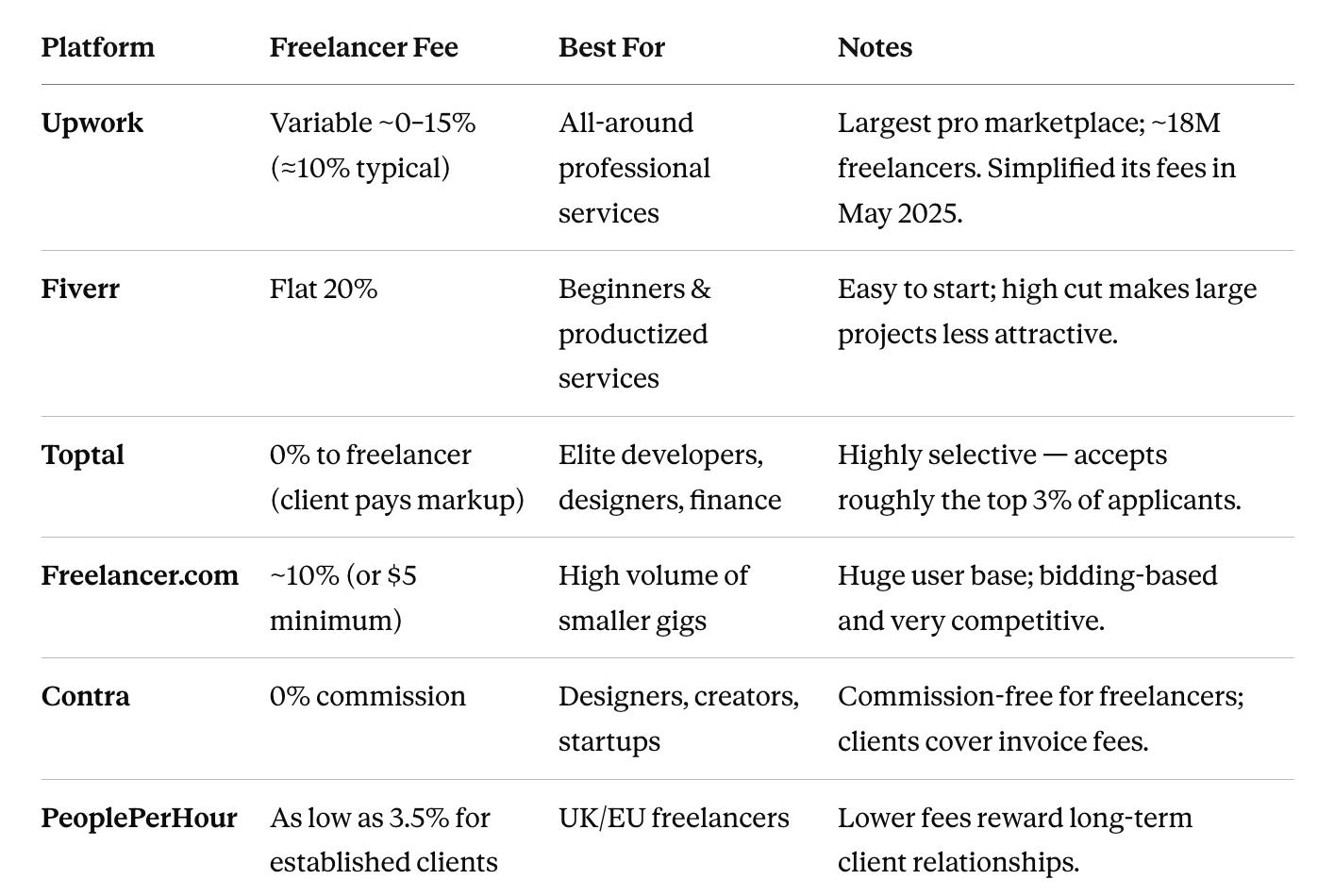 | Platform | Freelancer Fee | Best For | Notes |
|---|---|---|---|
| Upwork | Variable ~0–15% (≈10% typical) | All-around professional services | Largest pro marketplace; ~18M freelancers. Simplified its fees in May 2025. |
| Fiverr | Flat 20% | Beginners & productized services | Easy to start; high cut makes large projects less attractive. |
| Toptal | 0% to freelancer (client pays markup) | Elite developers, designers, finance | Highly selective — accepts roughly the top 3% of applicants. |
| Freelancer.com | ~10% (or $5 minimum) | High volume of smaller gigs | Huge user base; bidding-based and very competitive. |
| Contra | 0% commission | Designers, creators, startups | Commission-free for freelancers; clients cover invoice fees. |
| PeoplePerHour | As low as 3.5% for established clients | UK/EU freelancers | Lower fees reward long-term client relationships. |